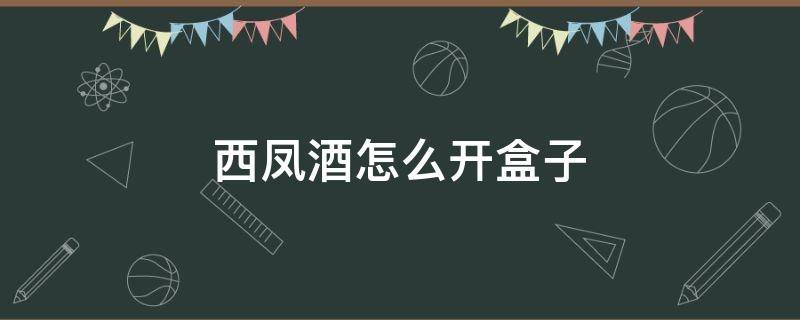 西凤酒怎么开盒子